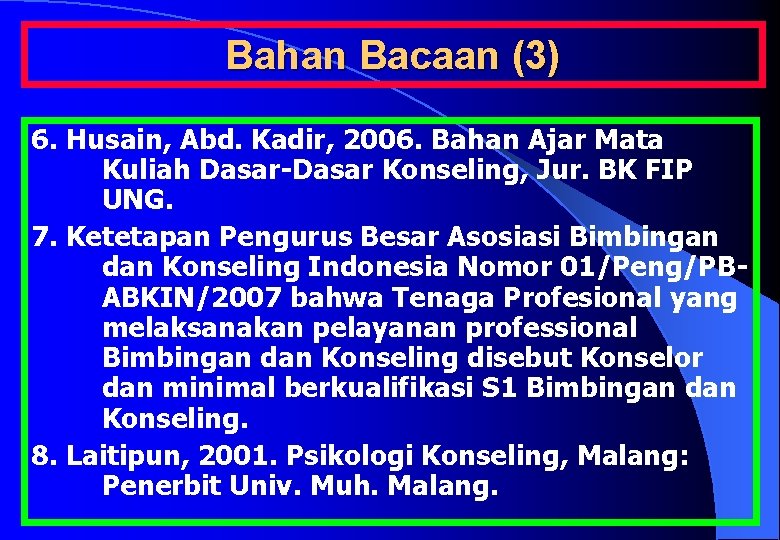 Bahan Bacaan (3)

6. Husain, Abd. Kadir, 2006. Bahan Ajar Mata Kuliah Dasar-Dasar Konseling, Jur. BK FIP UNG.

7. Ketetapan Pengurus Besar Asosiasi Bimbingan dan Konseling Indonesia Nomor 01/Peng/PB-ABKIN/2007 bahwa Tenaga Profesional yang melaksanakan pelayanan professional Bimbingan dan Konseling disebut Konselor dan minimal berkualifikasi S1 Bimbingan dan Konseling.

8. Laitipun, 2001. Psikologi Konseling, Malang: Penerbit Univ. Muh. Malang.